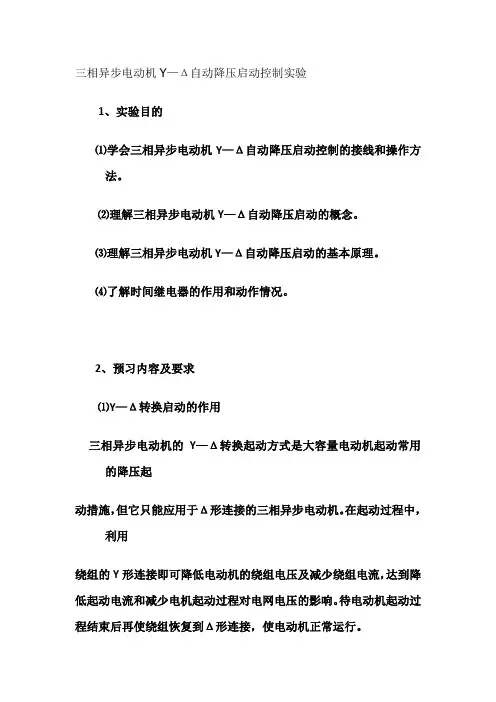 三相异步电动机 Y—Δ自动降压启动控制实验

1、实验目的

⑴学会三相异步电动机 Y—Δ自动降压启动控制的接线和操作方法。

⑵理解三相异步电动机 Y—Δ自动降压启动的概念。

⑶理解三相异步电动机 Y—Δ自动降压启动的基本原理。

⑷了解时间继电器的作用和动作情况。

2、预习内容及要求

⑴Y—Δ转换启动的作用

三相异步电动机的 Y—Δ转换起动方式是大容量电动机起动常用的降压起

动措施，但它只能应用于Δ形连接的三相异步电动机。在起动过程中，利用

绕组的 Y 形连接即可降低电动机的绕组电压及减少绕组电流，达到降低起动电流和减少电机起动过程对电网电压的影响。待电动机起动过程结束后再使绕组恢复到Δ形连接，使电动机正常运行。